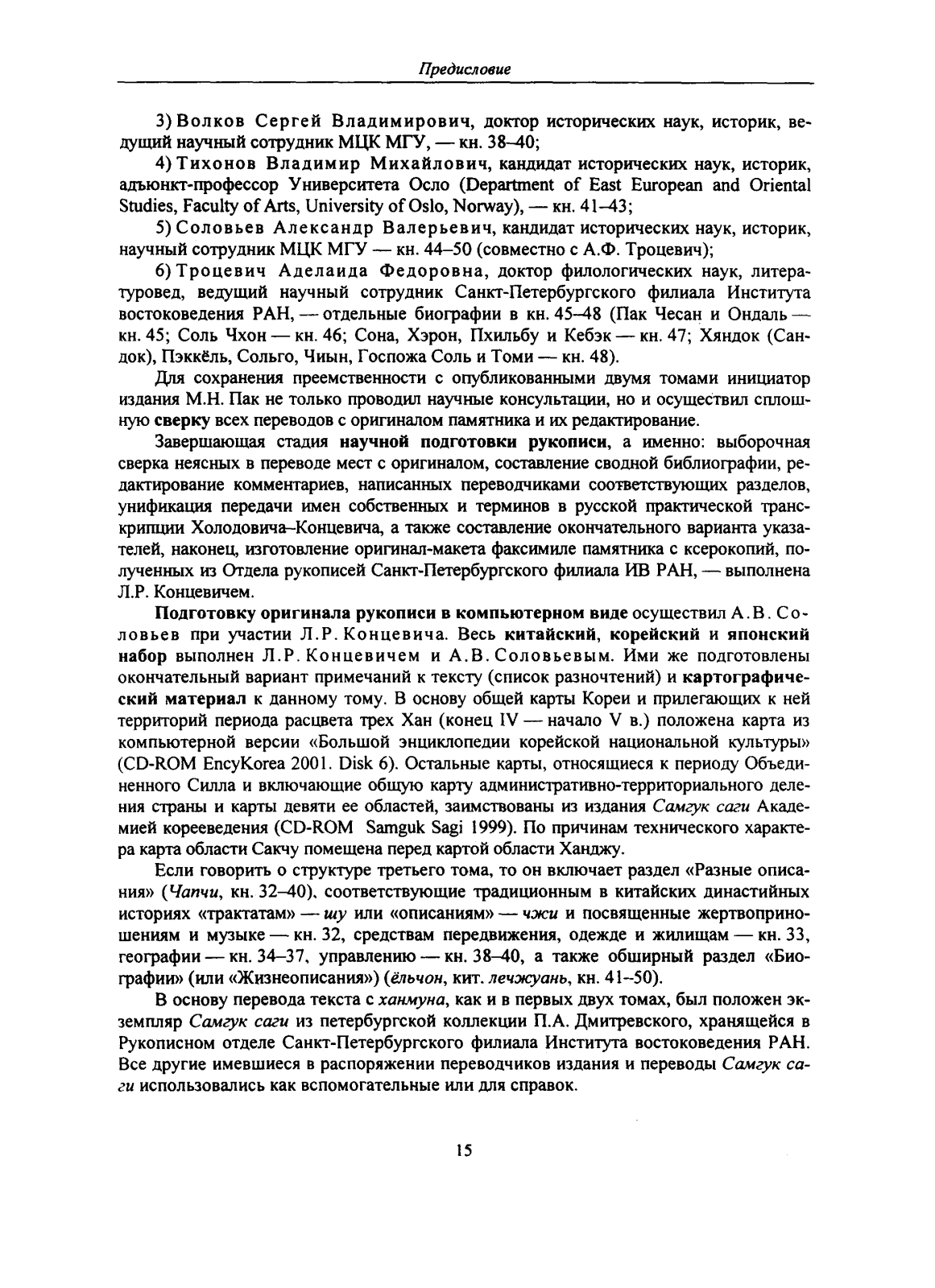 Предисловие

3) Волков Сергей Владимирович, доктор исторических наук, историк, ведущий научный сотрудник МЦК МГУ, — кн. 38–40;

4) Тихонов Владимир Михайлович, кандидат исторических наук, историк, адъюнкт-профессор Университета Осло (Department of East European and Oriental Studies, Faculty of Arts, University of Oslo, Norway), — кн. 41–43;

5) Соловьев Александр Валерьевич, кандидат исторических наук, историк, научный сотрудник МЦК МГУ — кн. 44–50 (совместно с А.Ф. Троцевич);

6) Троцевич Аделаида Федоровна, доктор филологических наук, литературовед, ведущий научный сотрудник Санкт-Петербургского филиала Института востоковедения РАН, — отдельные биографии в кн. 45–48 (Пак Чесан и Ондаль — кн. 45; Соль Чхон — кн. 46; Сона, Хэрон, Пхильбу и Кебэк — кн. 47; Хяндок (Сандок), Пэккёль, Сольго, Чиын, Госпожа Соль и Томи — кн. 48).

Для сохранения преемственности с опубликованными двумя томами инициатор издания М.Н. Пак не только проводил научные консультации, но и осуществил сплошную сверку всех переводов с оригиналом памятника и их редактирование.

Завершающая стадия научной подготовки рукописи, а именно: выборочная сверка неясных в переводе мест с оригиналом, составление сводной библиографии, редактирование комментариев, написанных переводчиками соответствующих разделов, унификация передачи имен собственных и терминов в русской практической транскрипции Холодовича–Концевича, а также составление окончательного варианта указателей, наконец, изготовление оригинал-макета факсимиле памятника с ксерокопий, полученных из Отдела рукописей Санкт-Петербургского филиала ИВ РАН, — выполнена Л.Р. Концевичем.

Подготовку оригинала рукописи в компьютерном виде осуществил А.В. Соловьев при участии Л.Р. Концевича. Весь китайский, корейский и японский набор выполнен Л.Р. Концевичем и А.В. Соловьевым. Ими же подготовлены окончательный вариант примечаний к тексту (список разночтений) и картографический материал к данному тому. В основу общей карты Кореи и прилегающих к ней территорий периода расцвета трех Хан (конец IV — начало V в.) положена карта из компьютерной версии «Большой энциклопедии корейской национальной культуры» (CD-ROM EncyKorea 2001. Disk 6). Остальные карты, относящиеся к периоду Объединенного Силла и включающие общую карту административно-территориального деления страны и карты девяти ее областей, заимствованы из издания Самгук саги Академией корееведения (CD-ROM Samguk Sagi 1999). По причинам технического характера карта области Сакчу помещена перед картой области Ханджу.

Если говорить о структуре третьего тома, то он включает раздел «Разные описания» (Чапчи, кн. 32–40), соответствующие традиционным в китайских династийных историях «трактатам» — шу или «описаниям» — чжи и посвященные жертвоприношениям и музыке — кн. 32, средствам передвижения, одежде и жилищам — кн. 33, географии — кн. 34–37, управлению — кн. 38–40, а также обширный раздел «Биографии» (или «Жизнеописания») (ёльчон, кит. лечжуань, кн. 41–50).

В основу перевода текста с ханмуна, как и в первых двух томах, был положен экземпляр Самгук саги из петербургской коллекции П.А. Дмитревского, хранящейся в Рукописном отделе Санкт-Петербургского филиала Института востоковедения РАН. Все другие имевшиеся в распоряжении переводчиков издания и переводы Самгук саги использовались как вспомогательные или для справок.

15